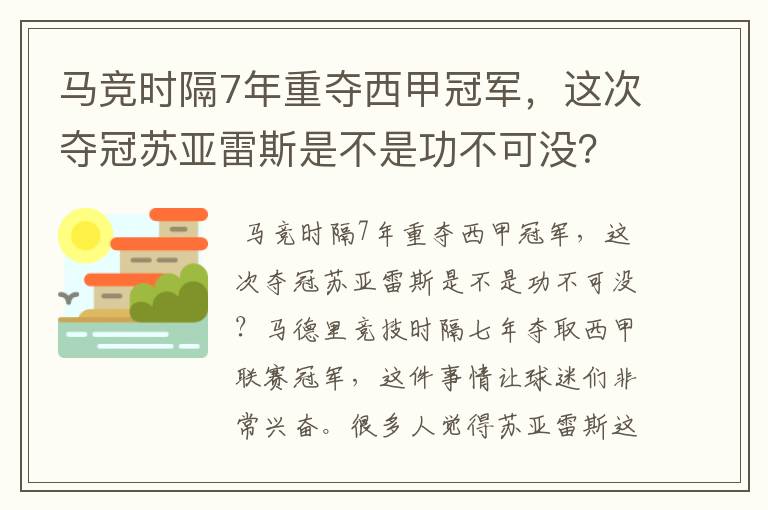 马竞时隔7年重夺西甲冠军，这次夺冠苏亚雷斯是不是功不可没？

马竞时隔7年重夺西甲冠军，这次夺冠苏亚雷斯是不是功不可没？马德里竞技时隔七年夺取西甲联赛冠军，这件事情让球迷们非常兴奋。很多人觉得苏亚雷斯这